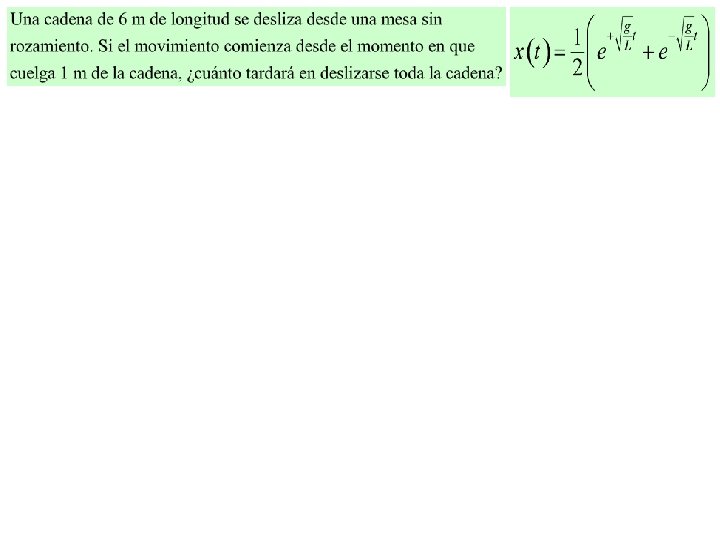 Una cadena de 6 m de longitud se desliza desde una mesa sin rozamiento. Si el movimiento comienza desde el momento en que cuelga 1 m de la cadena, ¿cuánto tardará en deslizarse toda la cadena?

$x(t)=\frac{1}{2}\left(e^{+\sqrt{\frac{g}{L}}t}+e^{-\sqrt{\frac{g}{L}}t}\right)$